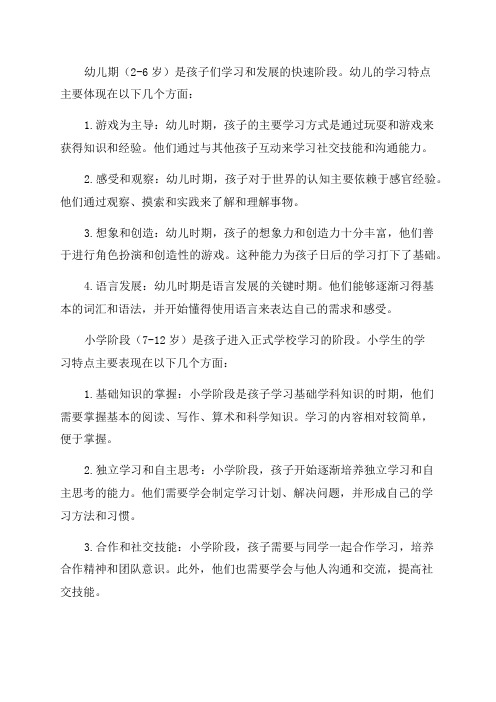 幼儿期（2-6 岁）是孩子们学习和发展的快速阶段。幼儿的学习特点主要体现在以下几个方面：

1.游戏为主导：幼儿时期，孩子的主要学习方式是通过玩耍和游戏来获得知识和经验。他们通过与其他孩子互动来学习社交技能和沟通能力。

2.感受和观察：幼儿时期，孩子对于世界的认知主要依赖于感官经验。他们通过观察、摸索和实践来了解和理解事物。

3.想象和创造：幼儿时期，孩子的想象力和创造力十分丰富，他们善于进行角色扮演和创造性的游戏。这种能力为孩子日后的学习打下了基础。

4.语言发展：幼儿时期是语言发展的关键时期。他们能够逐渐习得基本的词汇和语法，并开始懂得使用语言来表达自己的需求和感受。

小学阶段（7-12 岁）是孩子进入正式学校学习的阶段。小学生的学习特点主要表现在以下几个方面：

1.基础知识的掌握：小学阶段是孩子学习基础学科知识的时期，他们需要掌握基本的阅读、写作、算术和科学知识。学习的内容相对较简单，便于掌握。

2.独立学习和自主思考：小学阶段，孩子开始逐渐培养独立学习和自主思考的能力。他们需要学会制定学习计划、解决问题，并形成自己的学习方法和习惯。

3.合作和社交技能：小学阶段，孩子需要与同学一起合作学习，培养合作精神和团队意识。此外，他们也需要学会与他人沟通和交流，提高社交技能。